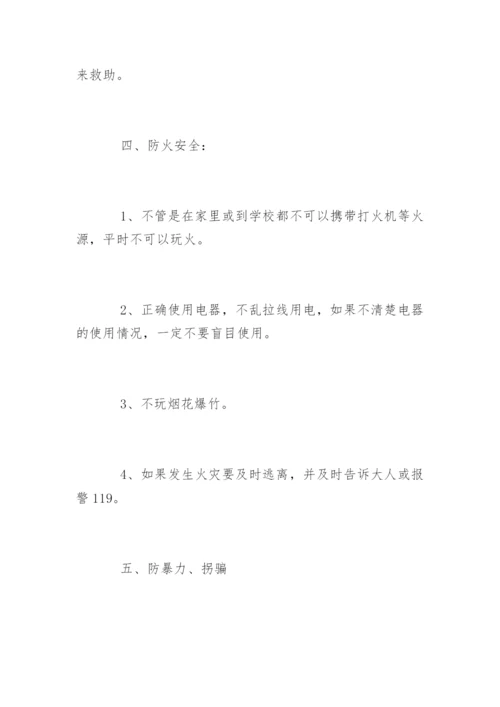 来救助。

四、防火安全：

1、不管是在家里或到学校都不可以携带打火机等火源，平时不可以玩火。

2、正确使用电器，不乱拉线用电，如果不清楚电器的使用情况，一定不要盲目使用。

3、不玩烟花爆竹。

4、如果发生火灾要及时逃离，并及时告诉大人或报警119。

五、防暴力、拐骗